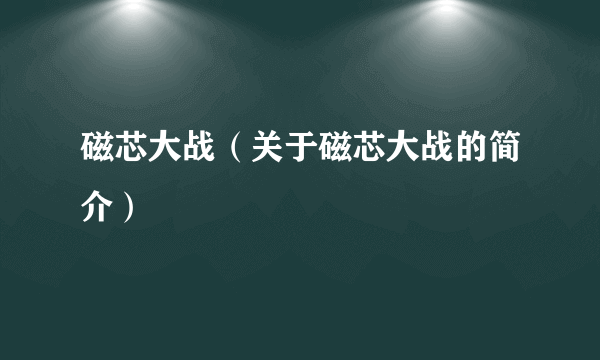 磁芯大战（关于磁芯大战的简介）